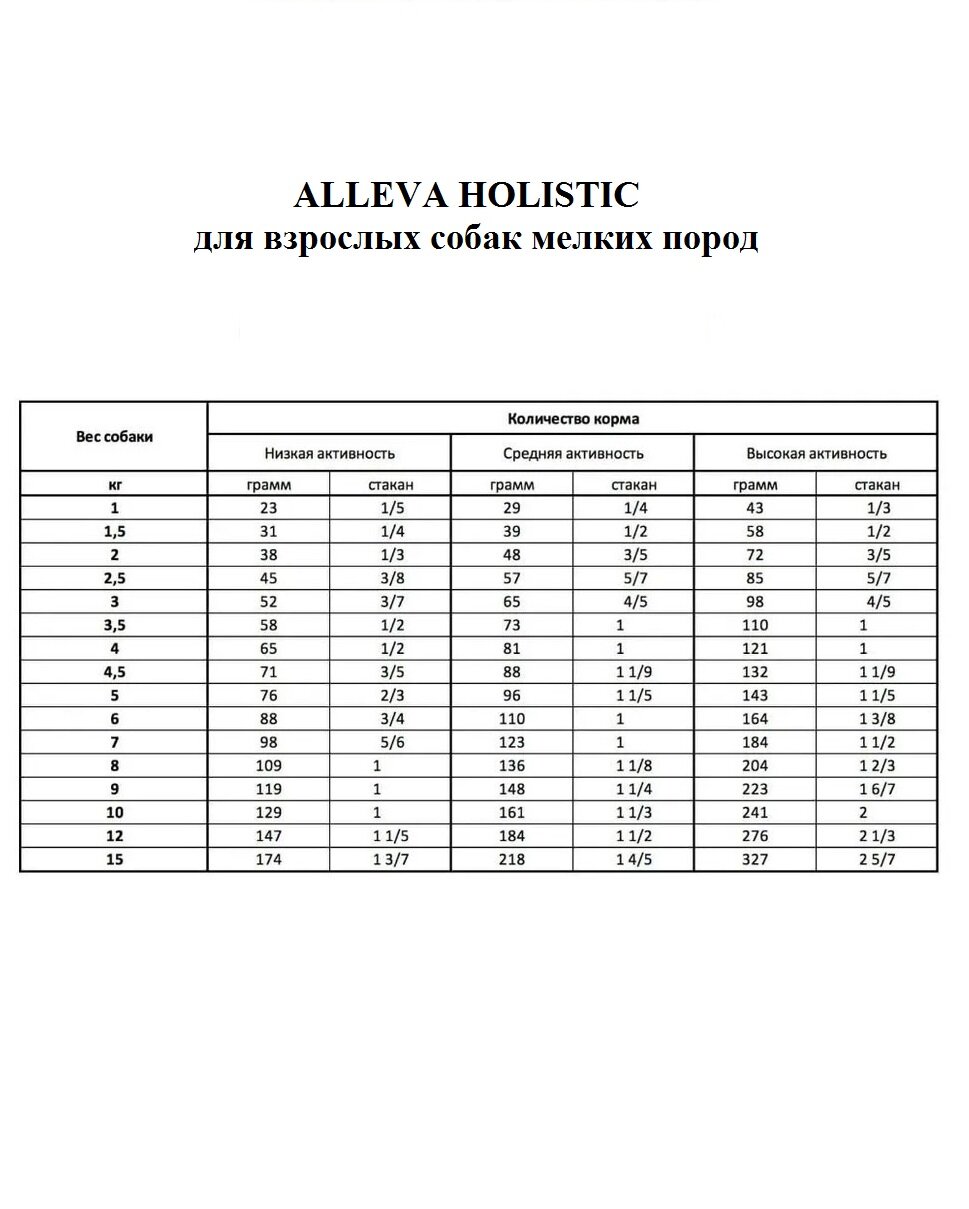 ALLEVA HOLISTIC
для взрослых собак мелких пород

| Вес собаки | Количество корма | | | | | |
|---|---|---|---|---|---|---|
| | Низкая активность | | Средняя активность | | Высокая активность | |
| кг | грамм | стакан | грамм | стакан | грамм | стакан |
| 1 | 23 | 1/5 | 29 | 1/4 | 43 | 1/3 |
| 1,5 | 31 | 1/4 | 39 | 1/2 | 58 | 1/2 |
| 2 | 38 | 1/3 | 48 | 3/5 | 72 | 3/5 |
| 2,5 | 45 | 3/8 | 57 | 5/7 | 85 | 5/7 |
| 3 | 52 | 3/7 | 65 | 4/5 | 98 | 4/5 |
| 3,5 | 58 | 1/2 | 73 | 1 | 110 | 1 |
| 4 | 65 | 1/2 | 81 | 1 | 121 | 1 |
| 4,5 | 71 | 3/5 | 88 | 1 1/9 | 132 | 1 1/9 |
| 5 | 76 | 2/3 | 96 | 1 1/5 | 143 | 1 1/5 |
| 6 | 88 | 3/4 | 110 | 1 | 164 | 1 3/8 |
| 7 | 98 | 5/6 | 123 | 1 | 184 | 1 1/2 |
| 8 | 109 | 1 | 136 | 1 1/8 | 204 | 1 2/3 |
| 9 | 119 | 1 | 148 | 1 1/4 | 223 | 1 6/7 |
| 10 | 129 | 1 | 161 | 1 1/3 | 241 | 2 |
| 12 | 147 | 1 1/5 | 184 | 1 1/2 | 276 | 2 1/3 |
| 15 | 174 | 1 3/7 | 218 | 1 4/5 | 327 | 2 5/7 |